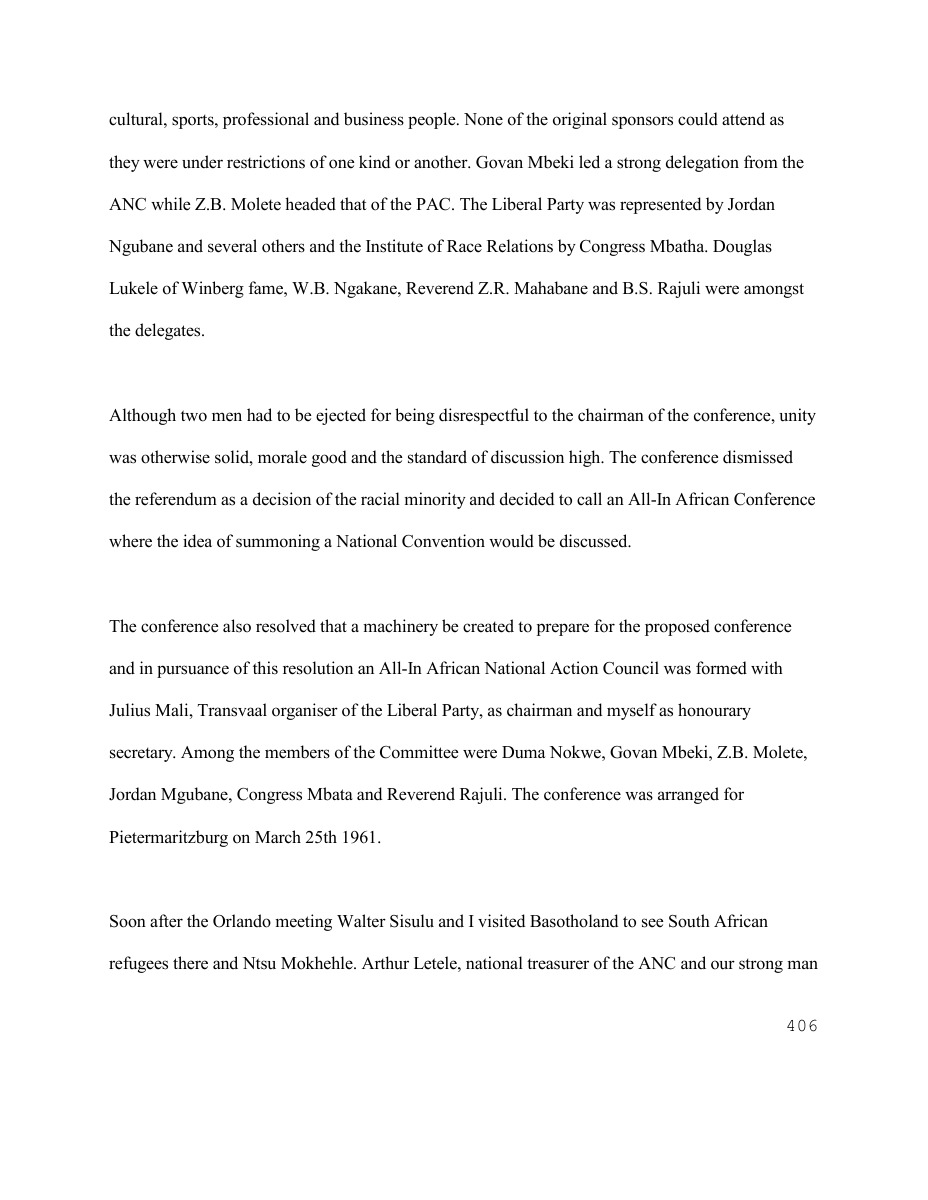 cultural, sports, professional and business people. None of the original sponsors could attend as they were under restrictions of one kind or another. Govan Mbeki led a strong delegation from the ANC while Z.B. Molete headed that of the PAC. The Liberal Party was represented by Jordan Ngubane and several others and the Institute of Race Relations by Congress Mbatha. Douglas Lukele of Winberg fame, W.B. Ngakane, Reverend Z.R. Mahabane and B.S. Rajuli were amongst the delegates.

Although two men had to be ejected for being disrespectful to the chairman of the conference, unity was otherwise solid, morale good and the standard of discussion high. The conference dismissed the referendum as a decision of the racial minority and decided to call an All-In African Conference where the idea of summoning a National Convention would be discussed.

The conference also resolved that a machinery be created to prepare for the proposed conference and in pursuance of this resolution an All-In African National Action Council was formed with Julius Mali, Transvaal organiser of the Liberal Party, as chairman and myself as honourary secretary. Among the members of the Committee were Duma Nokwe, Govan Mbeki, Z.B. Molete, Jordan Mgubane, Congress Mbata and Reverend Rajuli. The conference was arranged for Pietermaritzburg on March 25th 1961.

Soon after the Orlando meeting Walter Sisulu and I visited Basotholand to see South African refugees there and Ntsu Mokhehle. Arthur Letele, national treasurer of the ANC and our strong man

406